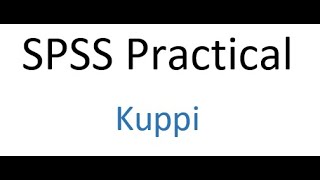 SPSS Practical

Kuppi